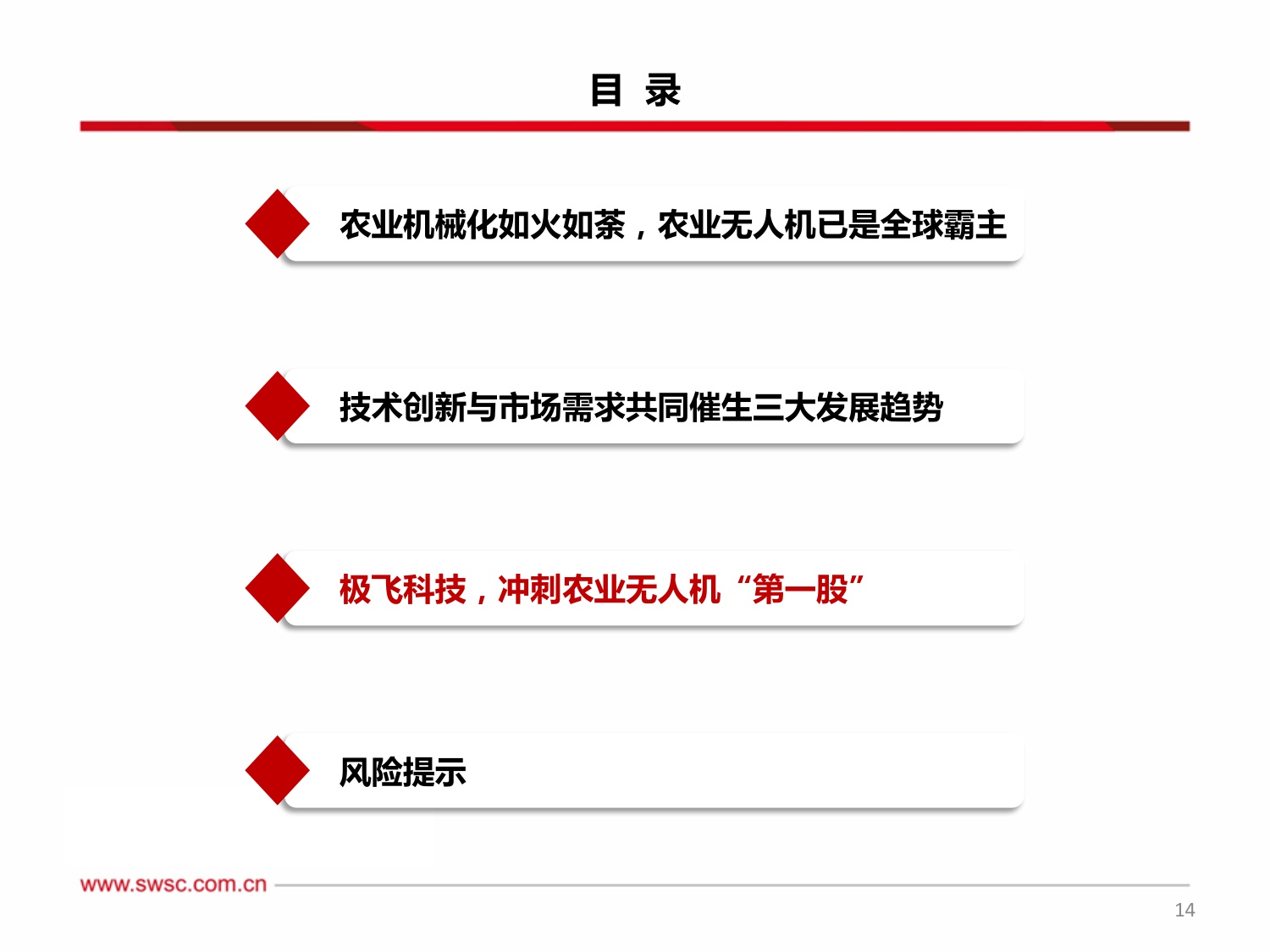 目 录

农业机械化如火如荼，农业无人机已是全球霸主

技术创新与市场需求共同催生三大发展趋势

极飞科技，冲刺农业无人机“第一股”

风险提示

www.swsc.com.cn

14